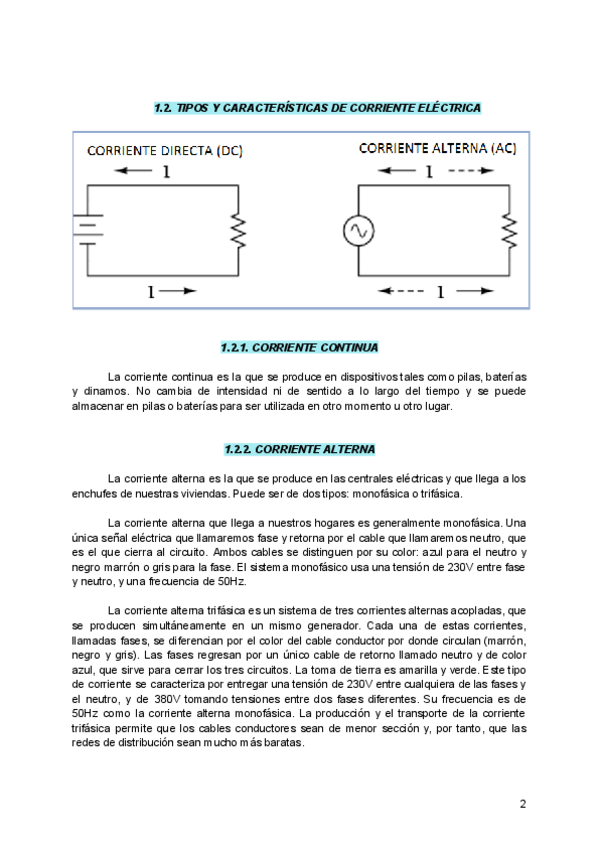 1.2. TIPOS Y CARACTERÍSTICAS DE CORRIENTE ELÉCTRICA

CORRIENTE DIRECTA (DC)

I

I

CORRIENTE ALTERNA (AC)

I

I

1.2.1. CORRIENTE CONTINUA

La corriente continua es la que se produce en dispositivos tales como pilas, baterías y dinamos. No cambia de intensidad ni de sentido a lo largo del tiempo y se puede almacenar en pilas o baterías para ser utilizada en otro momento u otro lugar.

1.2.2. CORRIENTE ALTERNA

La corriente alterna es la que se produce en las centrales eléctricas y que llega a los enchufes de nuestras viviendas. Puede ser de dos tipos: monofásica o trifásica.

La corriente alterna que llega a nuestros hogares es generalmente monofásica. Una única señal eléctrica que llamaremos fase y retorna por el cable que llamaremos neutro, que es el que cierra al circuito. Ambos cables se distinguen por su color: azul para el neutro y negro marrón o gris para la fase. El sistema monofásico usa una tensión de 230V entre fase y neutro, y una frecuencia de 50Hz.

La corriente alterna trifásica es un sistema de tres corrientes alternas acopladas, que se producen simultáneamente en un mismo generador. Cada una de estas corrientes, llamadas fases, se diferencian por el color del cable conductor por donde circulan (marrón, negro y gris). Las fases regresan por un único cable de retorno llamado neutro y de color azul, que sirve para cerrar los tres circuitos. La toma de tierra es amarilla y verde. Este tipo de corriente se caracteriza por entregar una tensión de 230V entre cualquiera de las fases y el neutro, y de 380V tomando tensiones entre dos fases diferentes. Su frecuencia es de 50Hz como la corriente alterna monofásica. La producción y el transporte de la corriente trifásica permite que los cables conductores sean de menor sección y, por tanto, que las redes de distribución sean mucho más baratas.

2